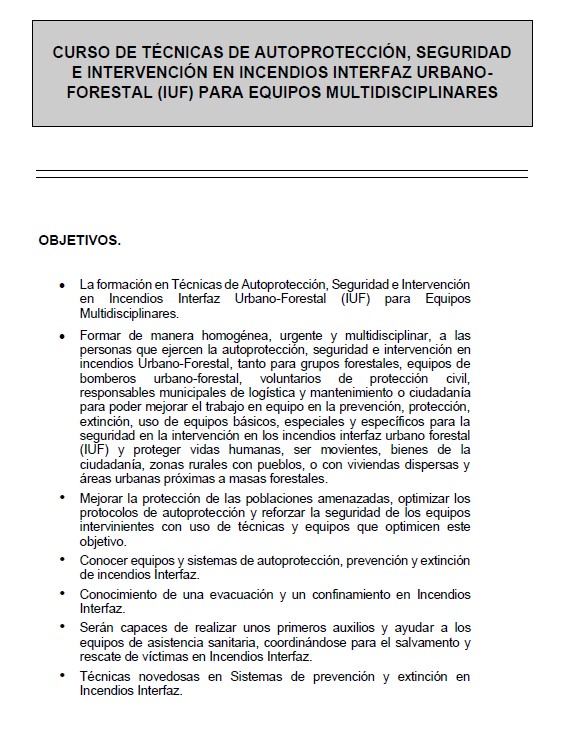 CURSO DE TÉCNICAS DE AUTOPROTECCIÓN, SEGURIDAD E INTERVENCIÓN EN INCENDIOS INTERFAZ URBANO-FORESTAL (IUF) PARA EQUIPOS MULTIDISCIPLINARES

OBJETIVOS.

• La formación en Técnicas de Autoprotección, Seguridad e Intervención en Incendios Interfaz Urbano-Forestal (IUF) para Equipos Multidisciplinares.

• Formar de manera homogénea, urgente y multidisciplinar, a las personas que ejercen la autoprotección, seguridad e intervención en incendios Urbano-Forestal, tanto para grupos forestales, equipos de bomberos urbano-forestal, voluntarios de protección civil, responsables municipales de logística y mantenimiento o ciudadanía para poder mejorar el trabajo en equipo en la prevención, protección, extinción, uso de equipos básicos, especiales y específicos para la seguridad en la intervención en los incendios interfaz urbano forestal (IUF) y proteger vidas humanas, ser movientes, bienes de la ciudadanía, zonas rurales con pueblos, o con viviendas dispersas y áreas urbanas próximas a masas forestales.

• Mejorar la protección de las poblaciones amenazadas, optimizar los protocolos de autoprotección y reforzar la seguridad de los equipos intervinientes con uso de técnicas y equipos que optimicen este objetivo.

• Conocer equipos y sistemas de autoprotección, prevención y extinción de incendios Interfaz.

• Conocimiento de una evacuación y un confinamiento en Incendios Interfaz.

• Serán capaces de realizar unos primeros auxilios y ayudar a los equipos de asistencia sanitaria, coordinándose para el salvamento y rescate de víctimas en Incendios Interfaz.

• Técnicas novedosas en Sistemas de prevención y extinción en Incendios Interfaz.